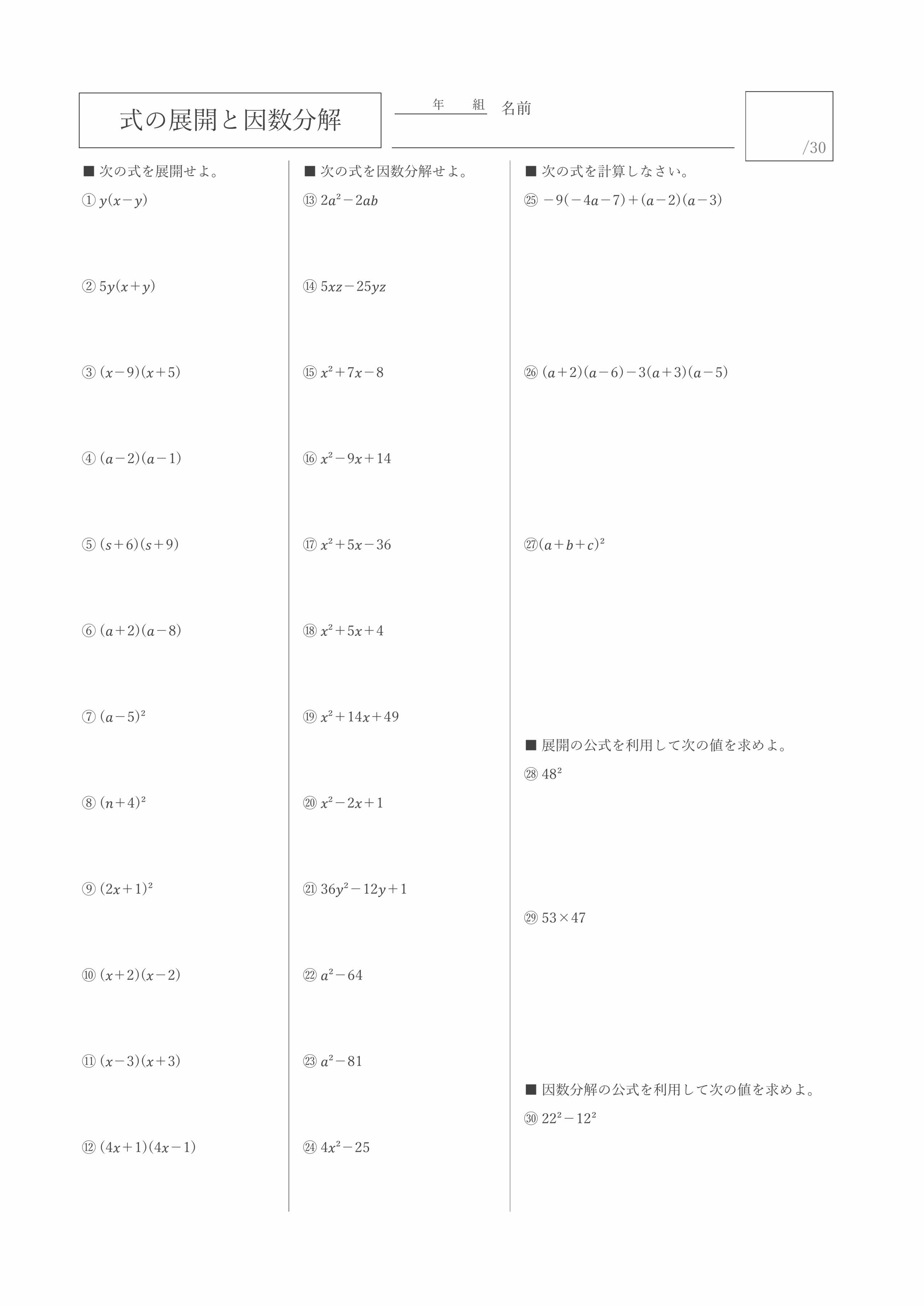 式の展開と因数分解

年　組　名前

/30

■ 次の式を展開せよ。

① $y(x-y)$

② $5y(x+y)$

③ $(x-9)(x+5)$

④ $(a-2)(a-1)$

⑤ $(s+6)(s+9)$

⑥ $(a+2)(a-8)$

⑦ $(a-5)^2$

⑧ $(n+4)^2$

⑨ $(2x+1)^2$

⑩ $(x+2)(x-2)$

⑪ $(x-3)(x+3)$

⑫ $(4x+1)(4x-1)$

■ 次の式を因数分解せよ。

⑬ $2a^2-2ab$

⑭ $5xz-25yz$

⑮ $x^2+7x-8$

⑯ $x^2-9x+14$

⑰ $x^2+5x-36$

⑱ $x^2+5x+4$

⑲ $x^2+14x+49$

⑳ $x^2-2x+1$

㉑ $36y^2-12y+1$

㉒ $a^2-64$

㉓ $a^2-81$

㉔ $4x^2-25$

■ 次の式を計算しなさい。

㉕ $-9(-4a-7)+(a-2)(a-3)$

㉖ $(a+2)(a-6)-3(a+3)(a-5)$

㉗ $(a+b+c)^2$

■ 展開の公式を利用して次の値を求めよ。

㉘ $48^2$

㉙ $53\times47$

■ 因数分解の公式を利用して次の値を求めよ。

㉚ $22^2-12^2$